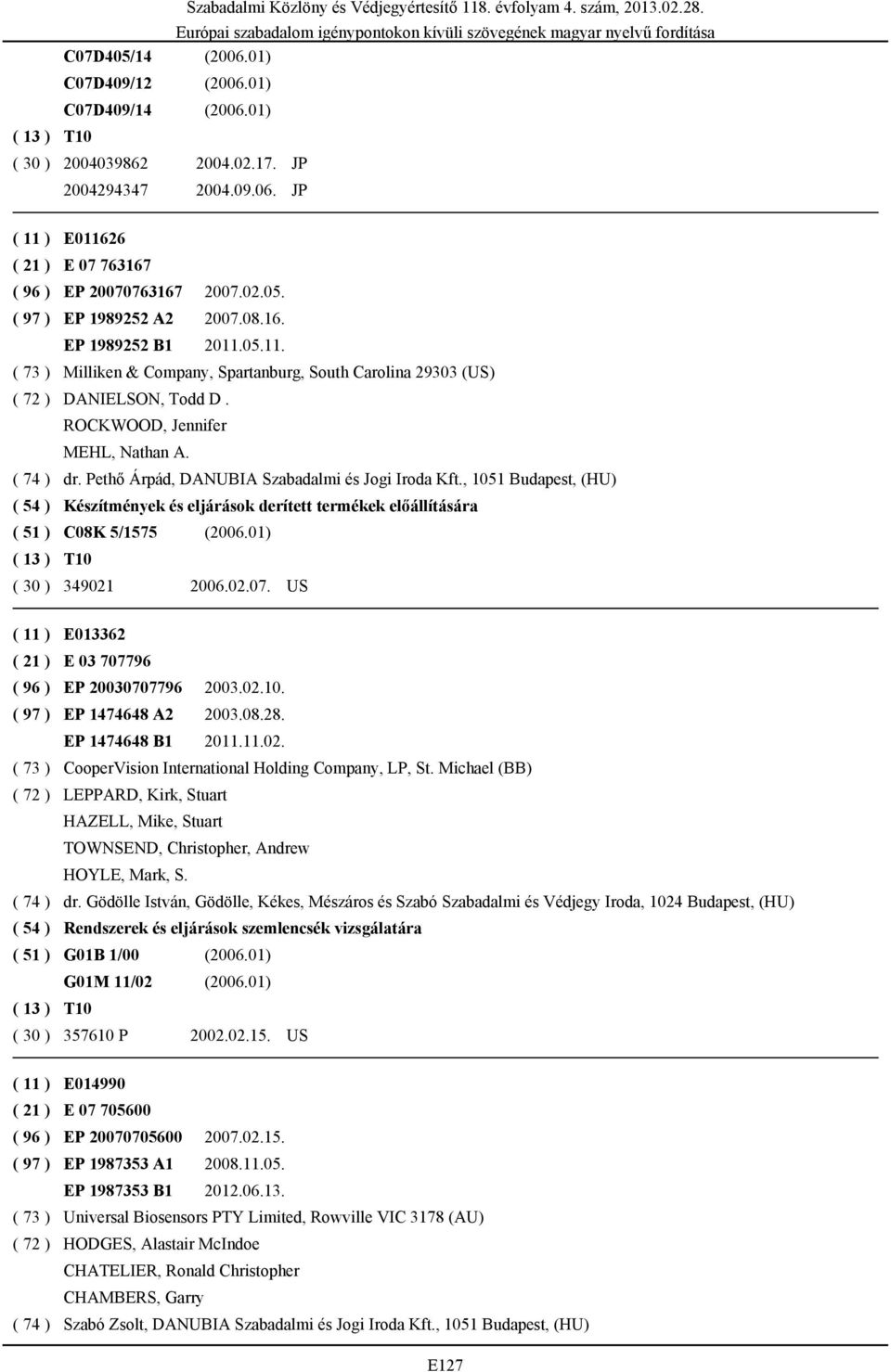 Szabadalmi Közlöny és Védjegyértesítő 118. évfolyam 4. szám, 2013.02.28.
Európai szabadalom igénypontokon kívüli szövegének magyar nyelvű fordítása

C07D405/14 (2006.01)
C07D409/12 (2006.01)
C07D409/14 (2006.01)
( 13 ) T10
( 30 ) 2004039862 2004.02.17. JP
2004294347 2004.09.06. JP

( 11 ) E011626
( 21 ) E 07 763167
( 96 ) EP 20070763167 2007.02.05.
( 97 ) EP 1989252 A2 2007.08.16.
EP 1989252 B1 2011.05.11.
( 73 ) Milliken & Company, Spartanburg, South Carolina 29303 (US)
( 72 ) DANIELSON, Todd D .
ROCKWOOD, Jennifer
MEHL, Nathan A.
( 74 ) dr. Pethő Árpád, DANUBIA Szabadalmi és Jogi Iroda Kft., 1051 Budapest, (HU)
( 54 ) Készítmények és eljárások derített termékek előállítására
( 51 ) C08K 5/1575 (2006.01)
( 13 ) T10
( 30 ) 349021 2006.02.07. US

( 11 ) E013362
( 21 ) E 03 707796
( 96 ) EP 20030707796 2003.02.10.
( 97 ) EP 1474648 A2 2003.08.28.
EP 1474648 B1 2011.11.02.
( 73 ) CooperVision International Holding Company, LP, St. Michael (BB)
( 72 ) LEPPARD, Kirk, Stuart
HAZELL, Mike, Stuart
TOWNSEND, Christopher, Andrew
HOYLE, Mark, S.
( 74 ) dr. Gödölle István, Gödölle, Kékes, Mészáros és Szabó Szabadalmi és Védjegy Iroda, 1024 Budapest, (HU)
( 54 ) Rendszerek és eljárások szemlencsék vizsgálatára
( 51 ) G01B 1/00 (2006.01)
G01M 11/02 (2006.01)
( 13 ) T10
( 30 ) 357610 P 2002.02.15. US

( 11 ) E014990
( 21 ) E 07 705600
( 96 ) EP 20070705600 2007.02.15.
( 97 ) EP 1987353 A1 2008.11.05.
EP 1987353 B1 2012.06.13.
( 73 ) Universal Biosensors PTY Limited, Rowville VIC 3178 (AU)
( 72 ) HODGES, Alastair McIndoe
CHATELIER, Ronald Christopher
CHAMBERS, Garry
( 74 ) Szabó Zsolt, DANUBIA Szabadalmi és Jogi Iroda Kft., 1051 Budapest, (HU)

E127